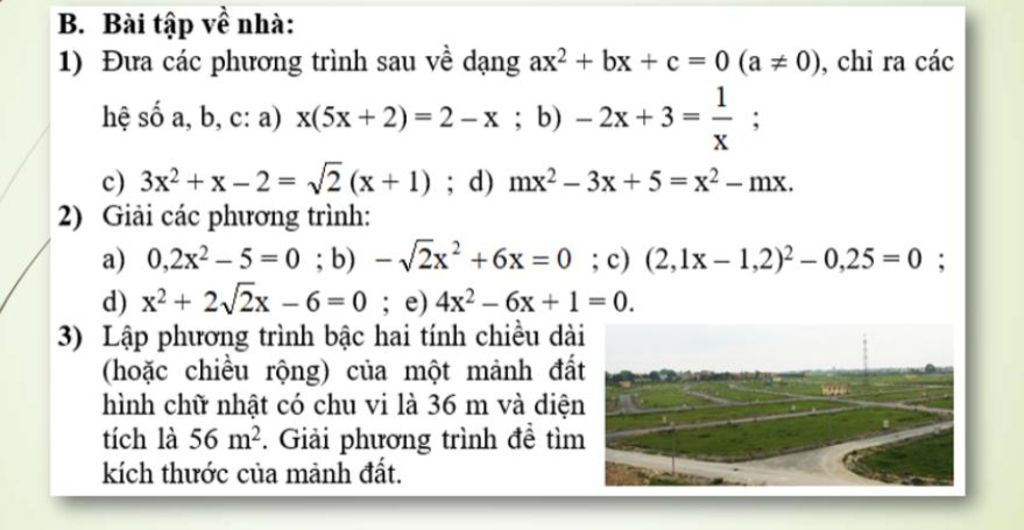 B. Bài tập về nhà:

1) Đưa các phương trình sau về dạng $ax^2 + bx + c = 0$ $(a \neq 0)$, chỉ ra các hệ số a, b, c: a) $x(5x + 2) = 2 - x$ ; b) $-2x + 3 = \frac{1}{x}$ ;

c) $3x^2 + x - 2 = \sqrt{2}(x + 1)$ ; d) $mx^2 - 3x + 5 = x^2 - mx$.

2) Giải các phương trình:

a) $0,2x^2 - 5 = 0$ ; b) $-\sqrt{2}x^2 + 6x = 0$ ; c) $(2,1x - 1,2)^2 - 0,25 = 0$ ;

d) $x^2 + 2\sqrt{2}x - 6 = 0$ ; e) $4x^2 - 6x + 1 = 0$.

3) Lập phương trình bậc hai tính chiều dài (hoặc chiều rộng) của một mảnh đất hình chữ nhật có chu vi là 36 m và diện tích là 56 $m^2$. Giải phương trình để tìm kích thước của mảnh đất.